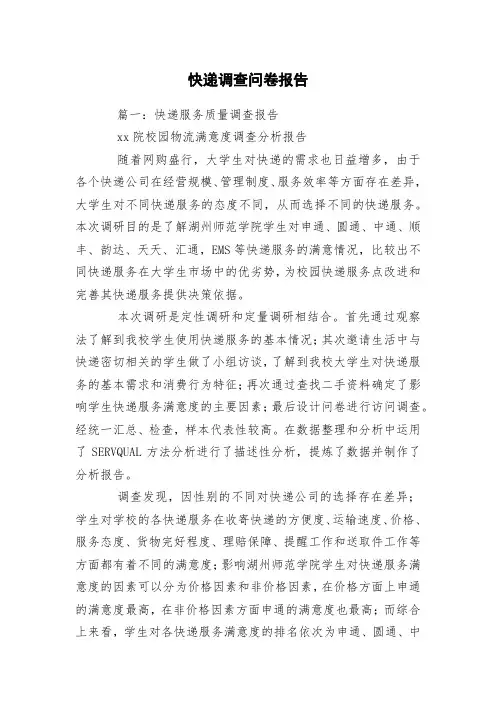 快递调查问卷报告

篇一：快递服务质量调查报告

xx 院校园物流满意度调查分析报告

随着网购盛行，大学生对快递的需求也日益增多，由于各个快递公司在经营规模、管理制度、服务效率等方面存在差异，大学生对不同快递服务的态度不同，从而选择不同的快递服务。本次调研目的是了解湖州师范学院学生对申通、圆通、中通、顺丰、韵达、天天、汇通，EMS 等快递服务的满意情况，比较出不同快递服务在大学生市场中的优劣势，为校园快递服务点改进和完善其快递服务提供决策依据。

本次调研是定性调研和定量调研相结合。首先通过观察法了解到我校学生使用快递服务的基本情况；其次邀请生活中与快递密切相关的学生做了小组访谈，了解到我校大学生对快递服务的基本需求和消费行为特征；再次通过查找二手资料确定了影响学生快递服务满意度的主要因素；最后设计问卷进行访问调查。经统一汇总、检查，样本代表性较高。在数据整理和分析中运用了 SERVQUAL 方法分析进行了描述性分析，提炼了数据并制作了分析报告。

调查发现，因性别的不同对快递公司的选择存在差异；学生对学校的各快递服务在收寄快递的方便度、运输速度、价格、服务态度、货物完好程度、理赔保障、提醒工作和送取件工作等方面都有着不同的满意度；影响湖州师范学院学生对快递服务满意度的因素可以分为价格因素和非价格因素，在价格方面上申通的满意度最高，在非价格因素方面申通的满意度也最高；而综合上来看，学生对各快递服务满意度的排名依次为申通、圆通、中